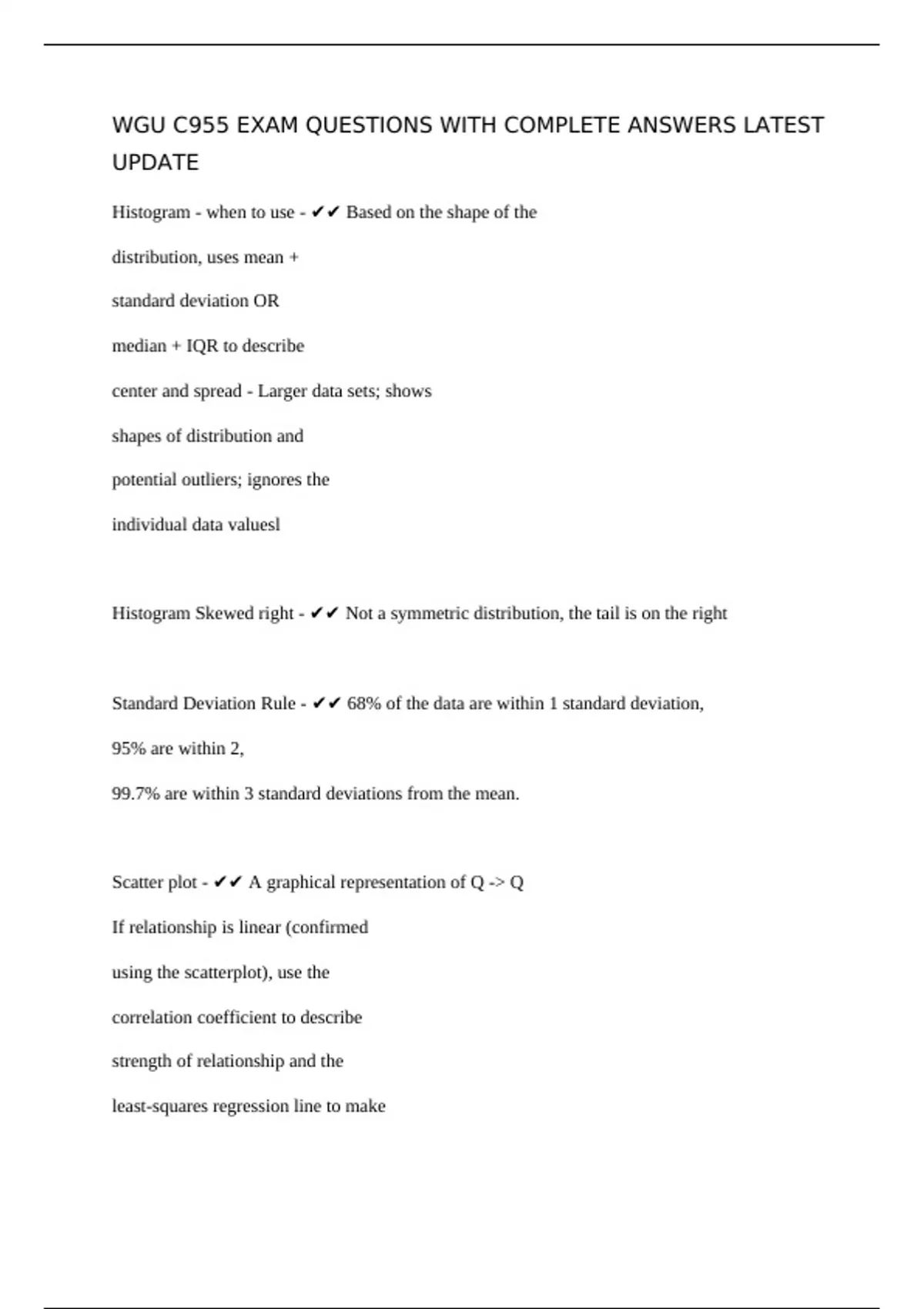 WGU C955 EXAM QUESTIONS WITH COMPLETE ANSWERS LATEST UPDATE

Histogram - when to use - ✔✔ Based on the shape of the distribution, uses mean + standard deviation OR median + IQR to describe center and spread - Larger data sets; shows shapes of distribution and potential outliers; ignores the individual data valuesl

Histogram Skewed right - ✔✔ Not a symmetric distribution, the tail is on the right

Standard Deviation Rule - ✔✔ 68% of the data are within 1 standard deviation,

95% are within 2,

99.7% are within 3 standard deviations from the mean.

Scatter plot - ✔✔ A graphical representation of Q -> Q

If relationship is linear (confirmed using the scatterplot), use the correlation coefficient to describe strength of relationship and the least-squares regression line to make